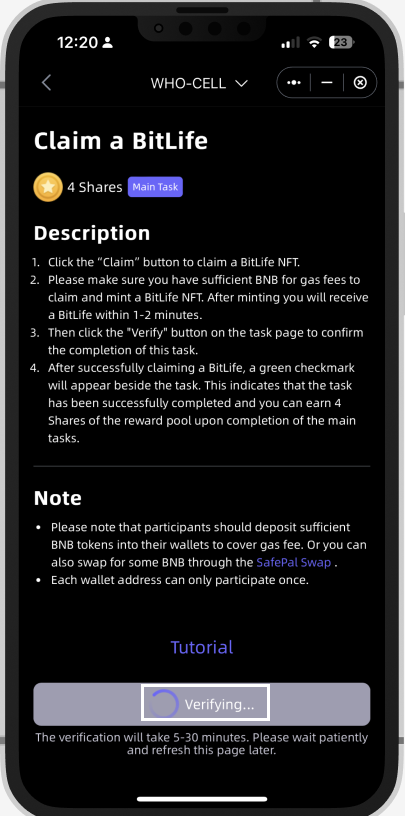 12:20

23

WHO-CELL

Claim a BitLife

4 Shares Main Task

Description

1. Click the “Claim” button to claim a BitLife NFT.
2. Please make sure you have sufficient BNB for gas fees to claim and mint a BitLife NFT. After minting you will receive a BitLife within 1-2 minutes.
3. Then click the "Verify" button on the task page to confirm the completion of this task.
4. After successfully claiming a BitLife, a green checkmark will appear beside the task. This indicates that the task has been successfully completed and you can earn 4 Shares of the reward pool upon completion of the main tasks.

Note

• Please note that participants should deposit sufficient BNB tokens into their wallets to cover gas fee. Or you can also swap for some BNB through the SafePal Swap .
• Each wallet address can only participate once.

Tutorial

Verifying...

The verification will take 5-30 minutes. Please wait patiently and refresh this page later.